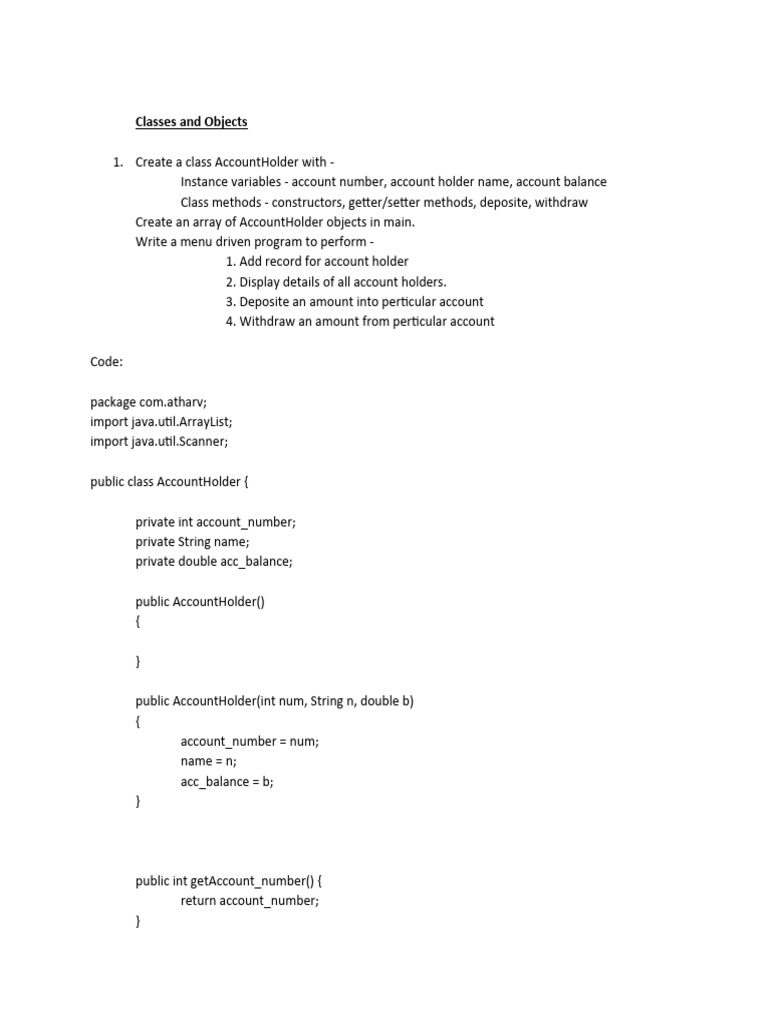 Classes and Objects

1. Create a class AccountHolder with -
Instance variables - account number, account holder name, account balance
Class methods - constructors, getter/setter methods, deposite, withdraw
Create an array of AccountHolder objects in main.
Write a menu driven program to perform -
1. Add record for account holder
2. Display details of all account holders.
3. Deposite an amount into perticular account
4. Withdraw an amount from perticular account

Code:

package com.atharv;
import java.util.ArrayList;
import java.util.Scanner;

public class AccountHolder {

private int account_number;
private String name;
private double acc_balance;

public AccountHolder()
{

}

public AccountHolder(int num, String n, double b)
{
account_number = num;
name = n;
acc_balance = b;
}

public int getAccount_number() {
return account_number;
}